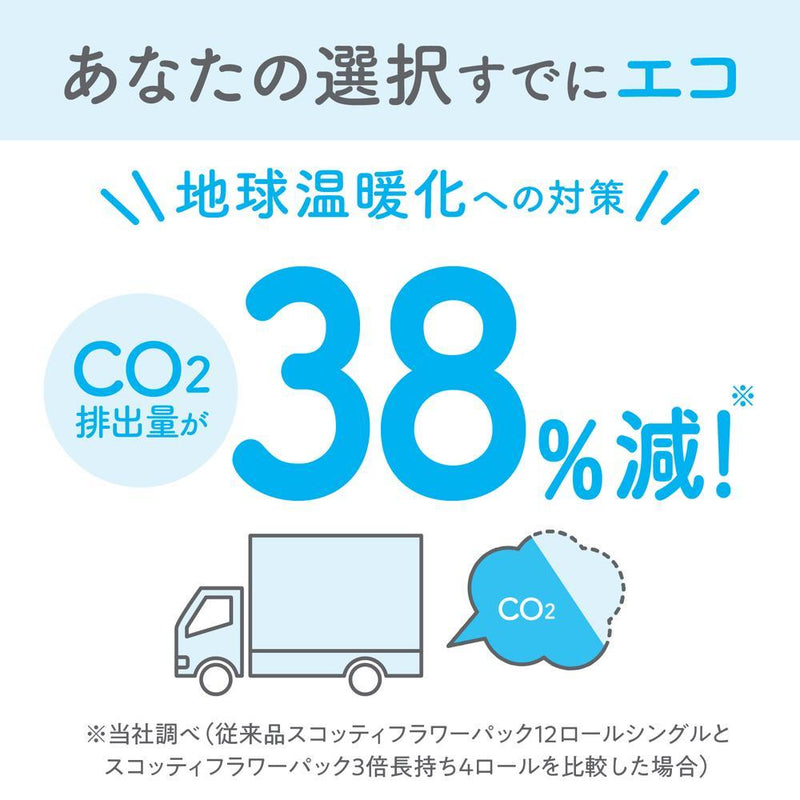 あなたの選択すでにエコ

地球温暖化への対策

$CO_2$
排出量が
38%減!※

$CO_2$

※当社調べ（従来品スコッティフラワーパック12ロールシングルとスコッティフラワーパック3倍長持ち4ロールを比較した場合）